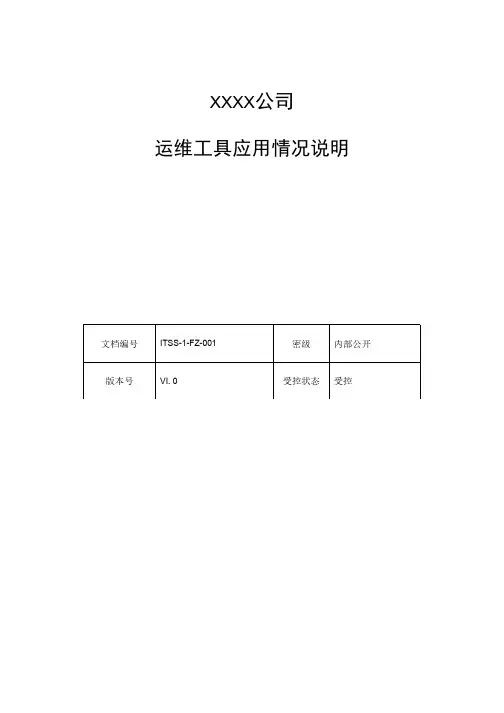 XXXX公司

运维工具应用情况说明

| 文档编号 | ITSS-1-FZ-001 | 密级 | 内部公开 |
|---|---|---|---|
| 版本号 | VI. 0 | 受控状态 | 受控 |